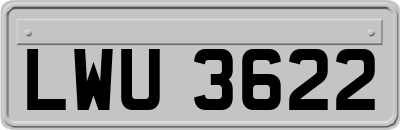 LWU 3622